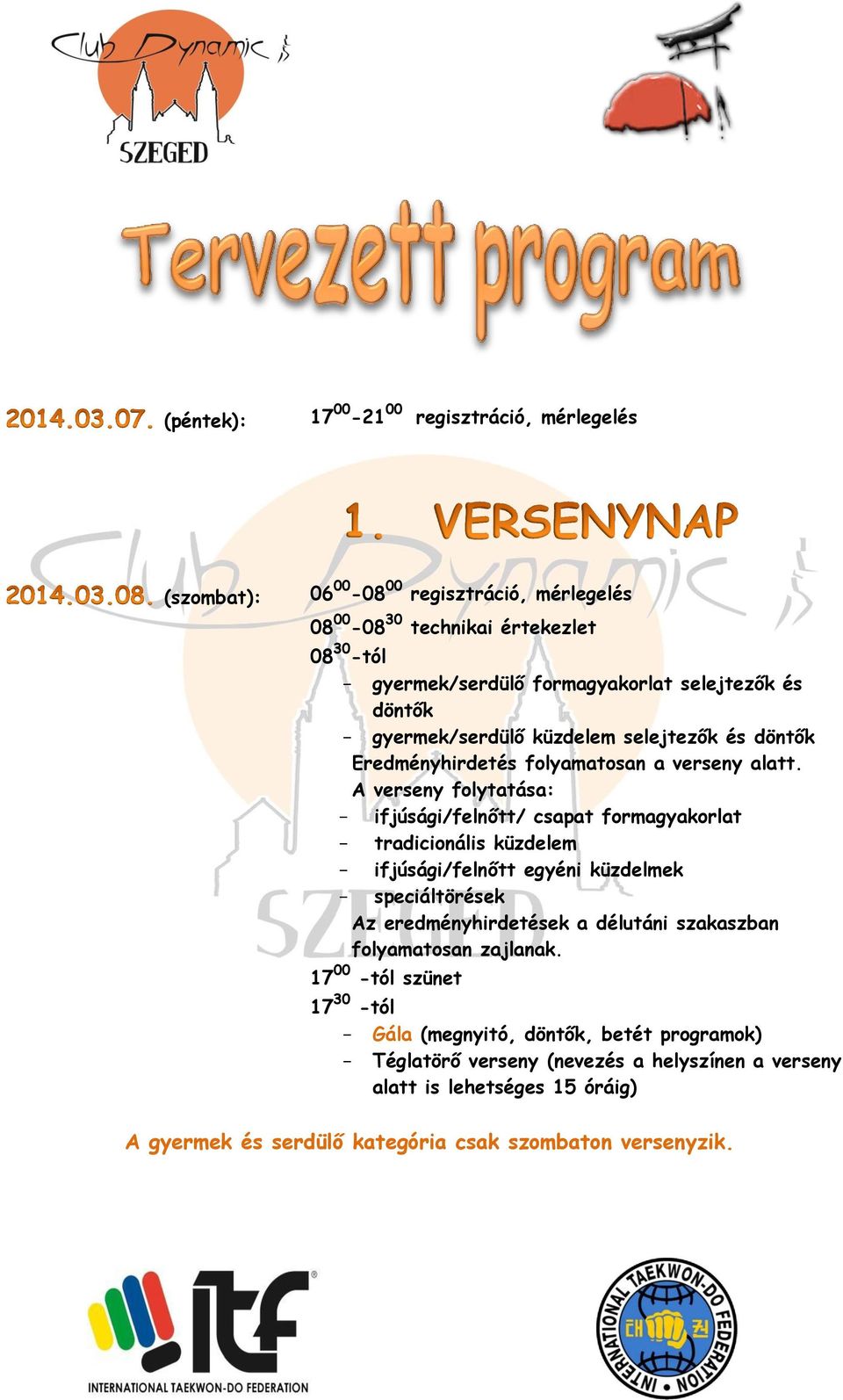 Club Dynamic
SZEGED

Tervezett program

2014.03.07. (péntek): $17^{00}$-$21^{00}$ regisztráció, mérlegelés

1. VERSENYNAP

2014.03.08. (szombat): $06^{00}$-$08^{00}$ regisztráció, mérlegelés
$08^{00}$-$08^{30}$ technikai értekezlet
$08^{30}$-tól
– gyermek/serdülő formagyakorlat selejtezők és döntők
– gyermek/serdülő küzdelem selejtezők és döntők
Eredményhirdetés folyamatosan a verseny alatt.
A verseny folytatása:
– ifjúsági/felnőtt/ csapat formagyakorlat
– tradicionális küzdelem
– ifjúsági/felnőtt egyéni küzdelmek
– speciáltörések
Az eredményhirdetések a délutáni szakaszban folyamatosan zajlanak.
$17^{00}$ -tól szünet
$17^{30}$ -tól
– Gála (megnyitó, döntők, betét programok)
– Téglatörő verseny (nevezés a helyszínen a verseny alatt is lehetséges 15 óráig)

A gyermek és serdülő kategória csak szombaton versenyzik.

itf
INTERNATIONAL TAEKWON-DO FEDERATION

INTERNATIONAL TAEKWON-DO FEDERATION
태 권